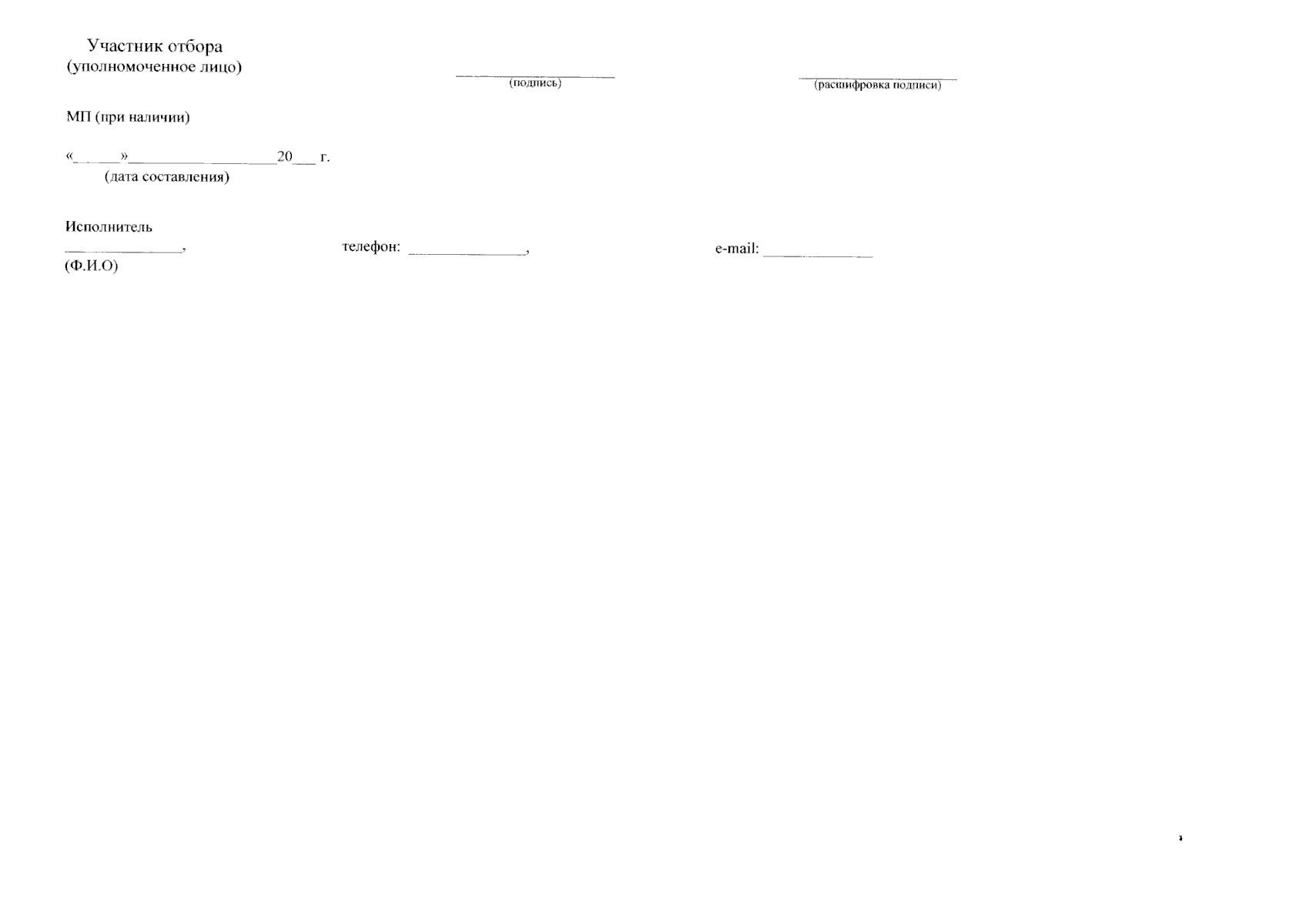 Участник отбора
(уполномоченное лицо)

____
(подпись)

____
(расшифровка подписи)

МП (при наличии)

«____»____20____ г.
(дата составления)

Исполнитель
____,
(Ф.И.О)

телефон: ____,

e-mail: ____